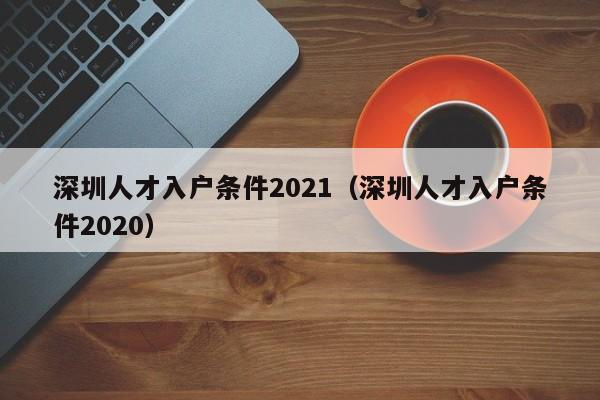 深圳人才入户条件2021（深圳人才入户条件2020）